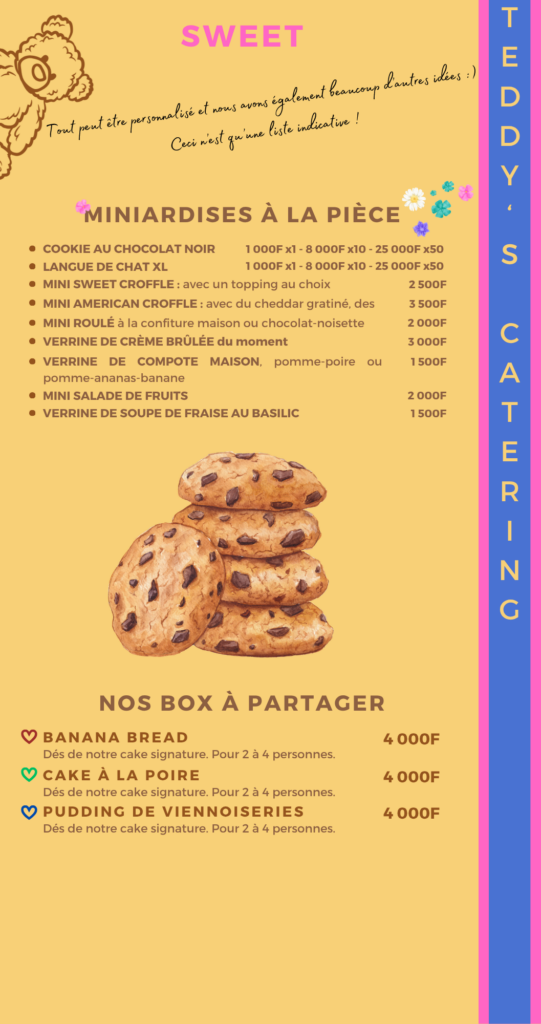 SWEET

Tout peut être personnalisé et nous avons également beaucoup d'autres idées :)
Ceci n'est qu'une liste indicative !

MINIARDISES À LA PIÈCE

- COOKIE AU CHOCOLAT NOIR 1 000F x1 - 8 000F x10 - 25 000F x50
- LANGUE DE CHAT XL 1 000F x1 - 8 000F x10 - 25 000F x50
- MINI SWEET CROFFLE : avec un topping au choix 2 500F
- MINI AMERICAN CROFFLE : avec du cheddar gratiné, des 3 500F
- MINI ROULÉ à la confiture maison ou chocolat-noisette 2 000F
- VERRINE DE CRÈME BRÛLÉE du moment 3 000F
- VERRINE DE COMPOTE MAISON, pomme-poire ou pomme-ananas-banane 1 500F
- MINI SALADE DE FRUITS 2 000F
- VERRINE DE SOUPE DE FRAISE AU BASILIC 1 500F

NOS BOX À PARTAGER

BANANA BREAD 4 000F
Dés de notre cake signature. Pour 2 à 4 personnes.
CAKE À LA POIRE 4 000F
Dés de notre cake signature. Pour 2 à 4 personnes.
PUDDING DE VIENNOISERIES 4 000F
Dés de notre cake signature. Pour 2 à 4 personnes.

TEDDY'S CATERING